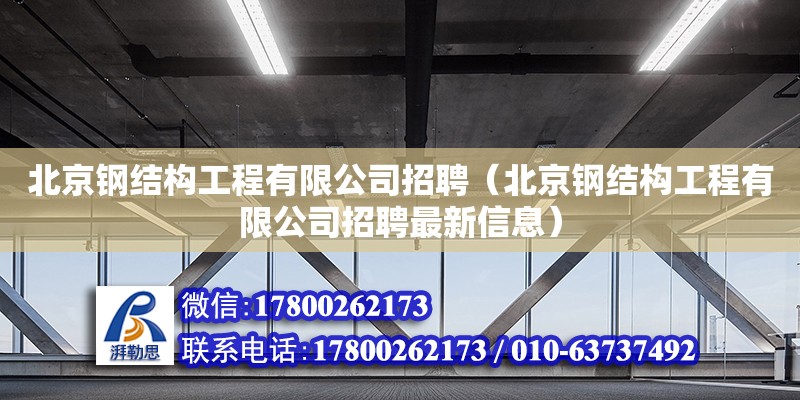 北京钢结构工程有限公司招聘（北京钢结构工程有限公司招聘最新信息）

湃勒思

微信:17800262173

联系电话:17800262173 / 010-63737492